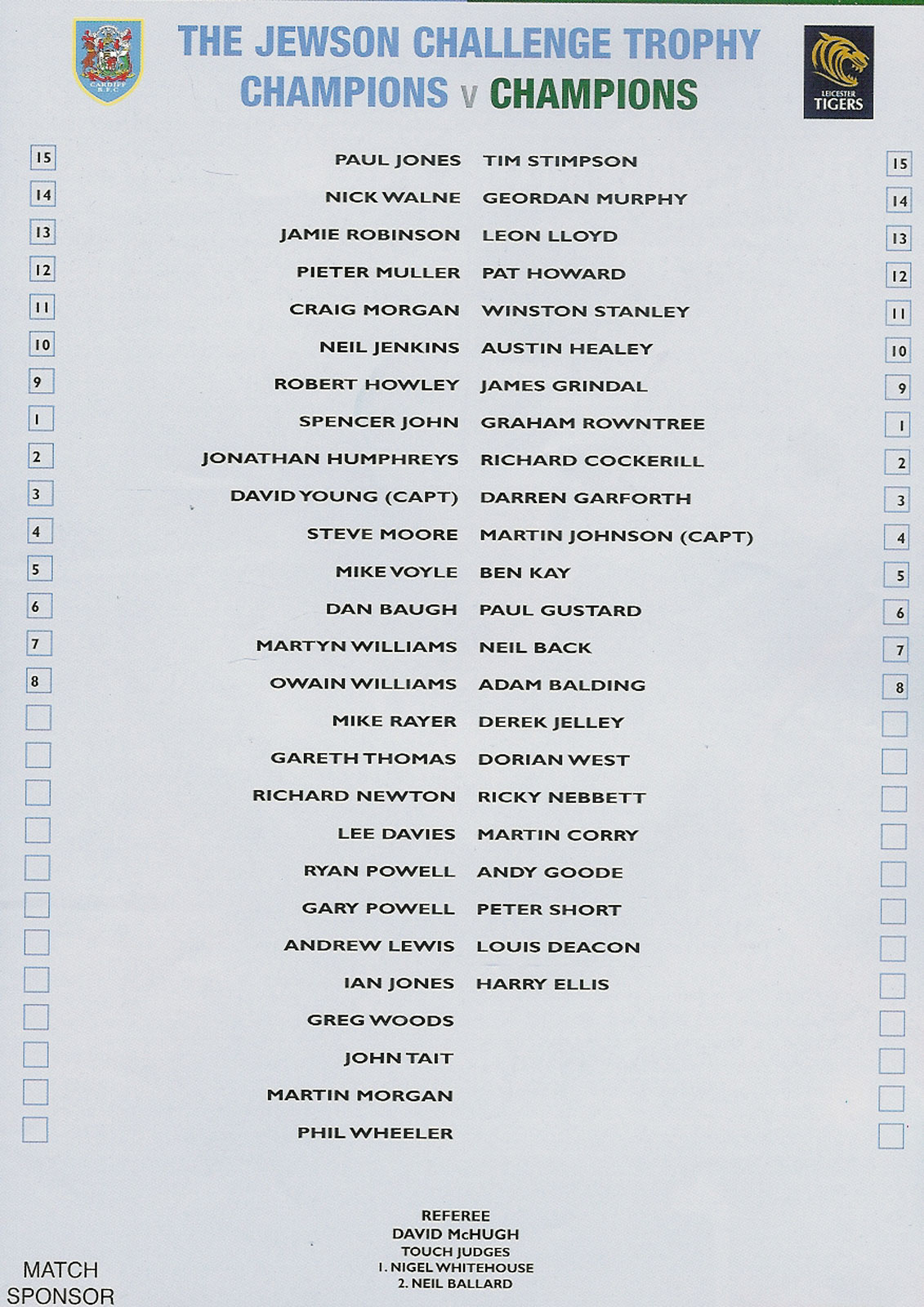 CARDIFF R.F.C.

THE JEWSON CHALLENGE TROPHY
CHAMPIONS v CHAMPIONS

LEICESTER TIGERS

| | | | |
|---|---|---|---|
| 15 | PAUL JONES | TIM STIMPSON | 15 |
| 14 | NICK WALNE | GEORDAN MURPHY | 14 |
| 13 | JAMIE ROBINSON | LEON LLOYD | 13 |
| 12 | PIETER MULLER | PAT HOWARD | 12 |
| 11 | CRAIG MORGAN | WINSTON STANLEY | 11 |
| 10 | NEIL JENKINS | AUSTIN HEALEY | 10 |
| 9 | ROBERT HOWLEY | JAMES GRINDAL | 9 |
| 1 | SPENCER JOHN | GRAHAM ROWNTREE | 1 |
| 2 | JONATHAN HUMPHREYS | RICHARD COCKERILL | 2 |
| 3 | DAVID YOUNG (CAPT) | DARREN GARFORTH | 3 |
| 4 | STEVE MOORE | MARTIN JOHNSON (CAPT) | 4 |
| 5 | MIKE VOYLE | BEN KAY | 5 |
| 6 | DAN BAUGH | PAUL GUSTARD | 6 |
| 7 | MARTYN WILLIAMS | NEIL BACK | 7 |
| 8 | OWAIN WILLIAMS | ADAM BALDING | 8 |
| | MIKE RAYER | DEREK JELLEY | |
| | GARETH THOMAS | DORIAN WEST | |
| | RICHARD NEWTON | RICKY NEBBETT | |
| | LEE DAVIES | MARTIN CORRY | |
| | RYAN POWELL | ANDY GOODE | |
| | GARY POWELL | PETER SHORT | |
| | ANDREW LEWIS | LOUIS DEACON | |
| | IAN JONES | HARRY ELLIS | |
| | GREG WOODS | | |
| | JOHN TAIT | | |
| | MARTIN MORGAN | | |
| | PHIL WHEELER | | |

REFEREE
DAVID McHUGH
TOUCH JUDGES
1. NIGEL WHITEHOUSE
2. NEIL BALLARD

MATCH SPONSOR